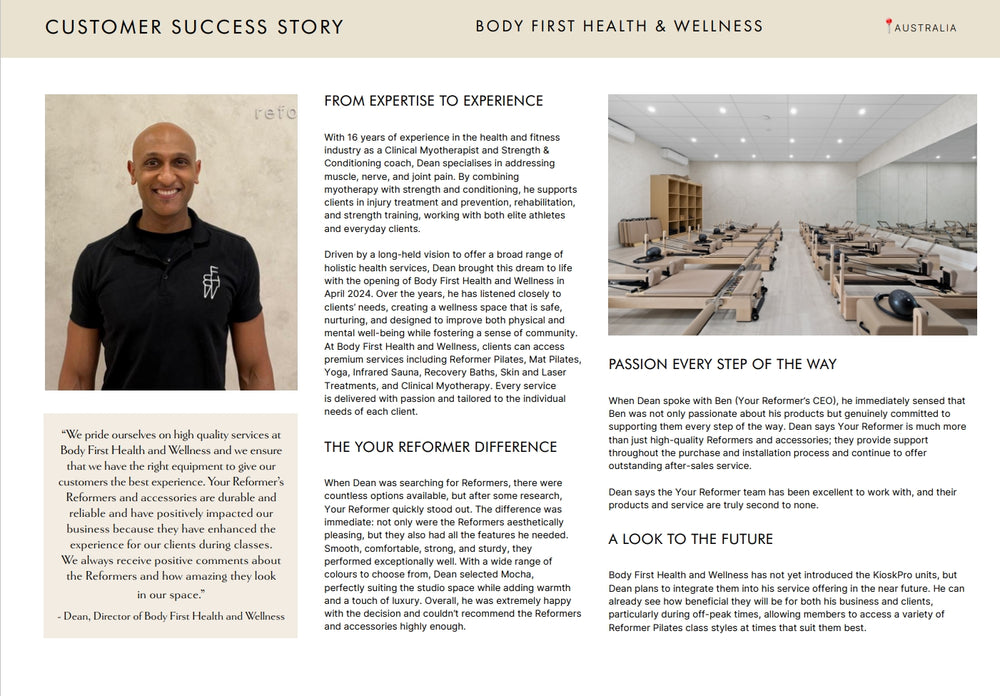 CUSTOMER SUCCESS STORY

BODY FIRST HEALTH & WELLNESS

AUSTRALIA

"We pride ourselves on high quality services at Body First Health and Wellness and we ensure that we have the right equipment to give our customers the best experience. Your Reformer's Reformers and accessories are durable and reliable and have positively impacted our business because they have enhanced the experience for our clients during classes. We always receive positive comments about the Reformers and how amazing they look in our space."

- Dean, Director of Body First Health and Wellness

FROM EXPERTISE TO EXPERIENCE

With 16 years of experience in the health and fitness industry as a Clinical Myotherapist and Strength & Conditioning coach, Dean specialises in addressing muscle, nerve, and joint pain. By combining myotherapy with strength and conditioning, he supports clients in injury treatment and prevention, rehabilitation, and strength training, working with both elite athletes and everyday clients.

Driven by a long-held vision to offer a broad range of holistic health services, Dean brought this dream to life with the opening of Body First Health and Wellness in April 2024. Over the years, he has listened closely to clients' needs, creating a wellness space that is safe, nurturing, and designed to improve both physical and mental well-being while fostering a sense of community. At Body First Health and Wellness, clients can access premium services including Reformer Pilates, Mat Pilates, Yoga, Infrared Sauna, Recovery Baths, Skin and Laser Treatments, and Clinical Myotherapy. Every service is delivered with passion and tailored to the individual needs of each client.

THE YOUR REFORMER DIFFERENCE

When Dean was searching for Reformers, there were countless options available, but after some research, Your Reformer quickly stood out. The difference was immediate: not only were the Reformers aesthetically pleasing, but they also had all the features he needed. Smooth, comfortable, strong, and sturdy, they performed exceptionally well. With a wide range of colours to choose from, Dean selected Mocha, perfectly suiting the studio space while adding warmth and a touch of luxury. Overall, he was extremely happy with the decision and couldn't recommend the Reformers and accessories highly enough.

PASSION EVERY STEP OF THE WAY

When Dean spoke with Ben (Your Reformer's CEO), he immediately sensed that Ben was not only passionate about his products but genuinely committed to supporting them every step of the way. Dean says Your Reformer is much more than just high-quality Reformers and accessories; they provide support throughout the purchase and installation process and continue to offer outstanding after-sales service.

Dean says the Your Reformer team has been excellent to work with, and their products and service are truly second to none.

A LOOK TO THE FUTURE

Body First Health and Wellness has not yet introduced the KioskPro units, but Dean plans to integrate them into his service offering in the near future. He can already see how beneficial they will be for both his business and clients, particularly during off-peak times, allowing members to access a variety of Reformer Pilates class styles at times that suit them best.